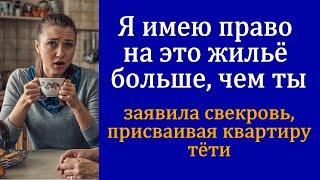 Я имею право на это жильё больше, чем ты

заявила свекровь, присваивая квартиру тёти